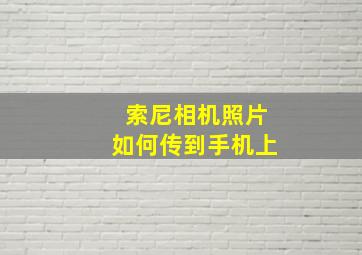 索尼相机照片
如何传到手机上